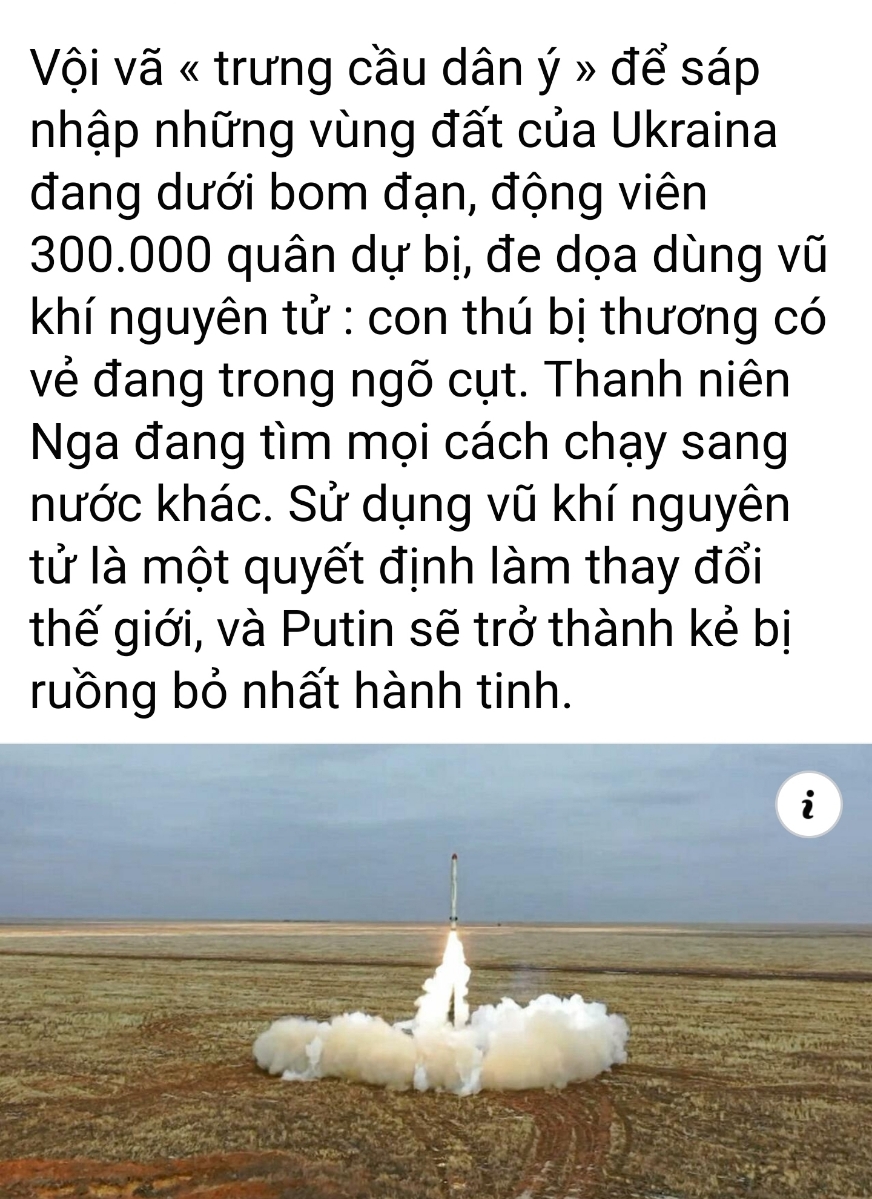 Vội vã « trưng cầu dân ý » để sáp nhập những vùng đất của Ukraina đang dưới bom đạn, động viên 300.000 quân dự bị, đe dọa dùng vũ khí nguyên tử : con thú bị thương có vẻ đang trong ngõ cụt. Thanh niên Nga đang tìm mọi cách chạy sang nước khác. Sử dụng vũ khí nguyên tử là một quyết định làm thay đổi thế giới, và Putin sẽ trở thành kẻ bị ruồng bỏ nhất hành tinh.

i